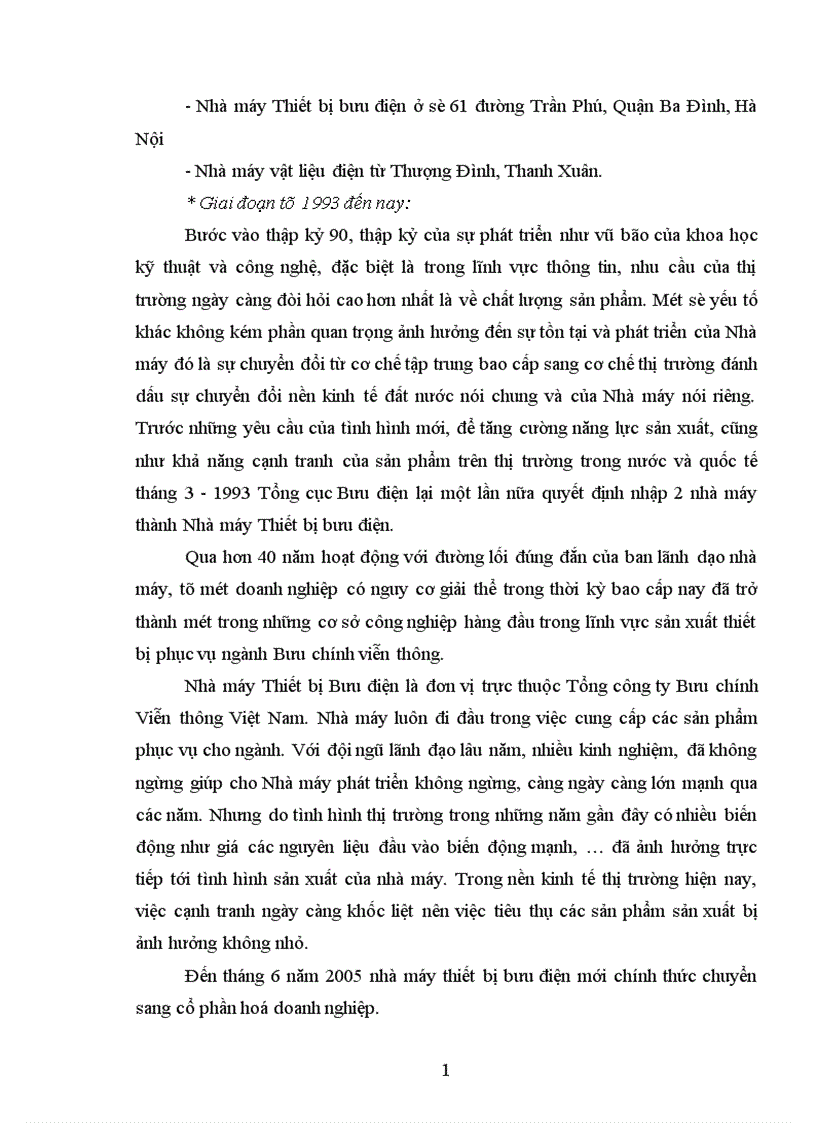 - Nhà máy Thiết bị bưu điện ở sè 61 đường Trần Phú, Quận Ba Đình, Hà Nội

- Nhà máy vật liệu điện từ Thượng Đình, Thanh Xuân.

* Giai đoạn tõ 1993 đến nay:

Bước vào thập kỷ 90, thập kỷ của sự phát triển như vũ bão của khoa học kỹ thuật và công nghệ, đặc biệt là trong lĩnh vực thông tin, nhu cầu của thị trường ngày càng đòi hỏi cao hơn nhất là về chất lượng sản phẩm. Mét sè yếu tố khác không kém phần quan trọng ảnh hưởng đến sự tồn tại và phát triển của Nhà máy đó là sự chuyển đổi từ cơ chế tập trung bao cấp sang cơ chế thị trường đánh dấu sự chuyển đổi nền kinh tế đất nước nói chung và của Nhà máy nói riêng. Trước những yêu cầu của tình hình mới, để tăng cường năng lực sản xuất, cũng như khả năng cạnh tranh của sản phẩm trên thị trường trong nước và quốc tế tháng 3 - 1993 Tổng cục Bưu điện lại một lần nữa quyết định nhập 2 nhà máy thành Nhà máy Thiết bị bưu điện.

Qua hơn 40 năm hoạt động với đường lối đúng đắn của ban lãnh đạo nhà máy, tõ mét doanh nghiệp có nguy cơ giải thể trong thời kỳ bao cấp nay đã trở thành mét trong những cơ sở công nghiệp hàng đầu trong lĩnh vực sản xuất thiết bị phục vụ ngành Bưu chính viễn thông.

Nhà máy Thiết bị Bưu điện là đơn vị trực thuộc Tổng công ty Bưu chính Viễn thông Việt Nam. Nhà máy luôn đi đầu trong việc cung cấp các sản phẩm phục vụ cho ngành. Với đội ngũ lãnh đạo lâu năm, nhiều kinh nghiệm, đã không ngừng giúp cho Nhà máy phát triển không ngừng, càng ngày càng lớn mạnh qua các năm. Nhưng do tình hình thị trường trong những năm gần đây có nhiều biến động như giá các nguyên liệu đầu vào biến động mạnh, … đã ảnh hưởng trực tiếp tới tình hình sản xuất của nhà máy. Trong nền kinh tế thị trường hiện nay, việc cạnh tranh ngày càng khốc liệt nên việc tiêu thụ các sản phẩm sản xuất bị ảnh hưởng không nhỏ.

Đến tháng 6 năm 2005 nhà máy thiết bị bưu điện mới chính thức chuyển sang cổ phần hoá doanh nghiệp.

1